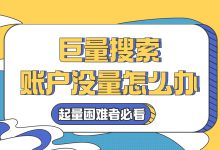 巨量搜索
账户没量怎么办

起量困难者必看